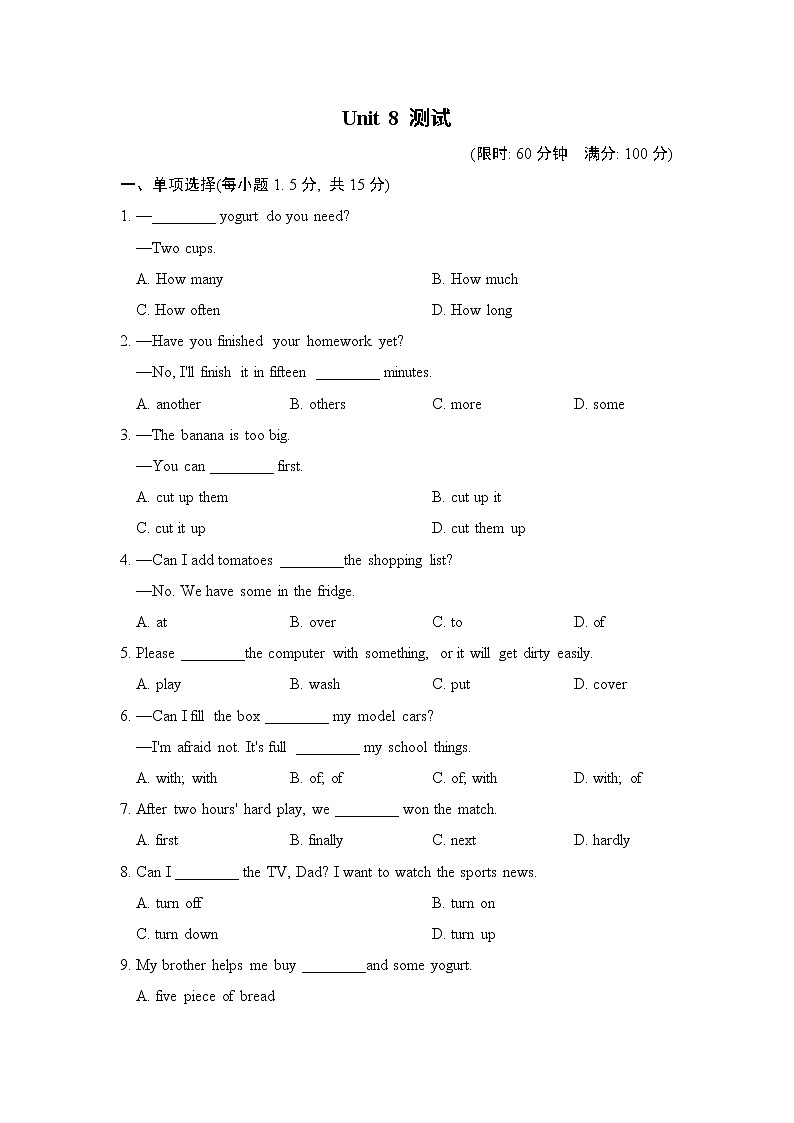 Unit 8 测试

(限时: 60 分钟　满分: 100 分)

一、单项选择(每小题 1. 5 分, 共 15 分)

1. —________ yogurt do you need?

—Two cups.

A. How many　　B. How much

C. How often　　D. How long

2. —Have you finished your homework yet?

—No, I'll finish it in fifteen ________ minutes.

A. another　　B. others　　C. more　　D. some

3. —The banana is too big.

—You can ________ first.

A. cut up them　　B. cut up it

C. cut it up　　D. cut them up

4. —Can I add tomatoes ________the shopping list?

—No. We have some in the fridge.

A. at　　B. over　　C. to　　D. of

5. Please ________the computer with something, or it will get dirty easily.

A. play　　B. wash　　C. put　　D. cover

6. —Can I fill the box ________ my model cars?

—I'm afraid not. It's full ________ my school things.

A. with; with　　B. of; of　　C. of; with　　D. with; of

7. After two hours' hard play, we ________ won the match.

A. first　　B. finally　　C. next　　D. hardly

8. Can I ________ the TV, Dad? I want to watch the sports news.

A. turn off　　B. turn on

C. turn down　　D. turn up

9. My brother helps me buy ________and some yogurt.

A. five piece of bread